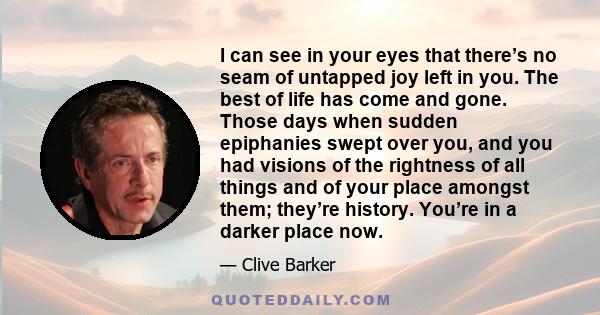 I can see in your eyes that there’s no seam of untapped joy left in you. The best of life has come and gone. Those days when sudden epiphanies swept over you, and you had visions of the rightness of all things and of your place amongst them; they’re history. You’re in a darker place now.

— Clive Barker

QUOTEDDAILY.COM